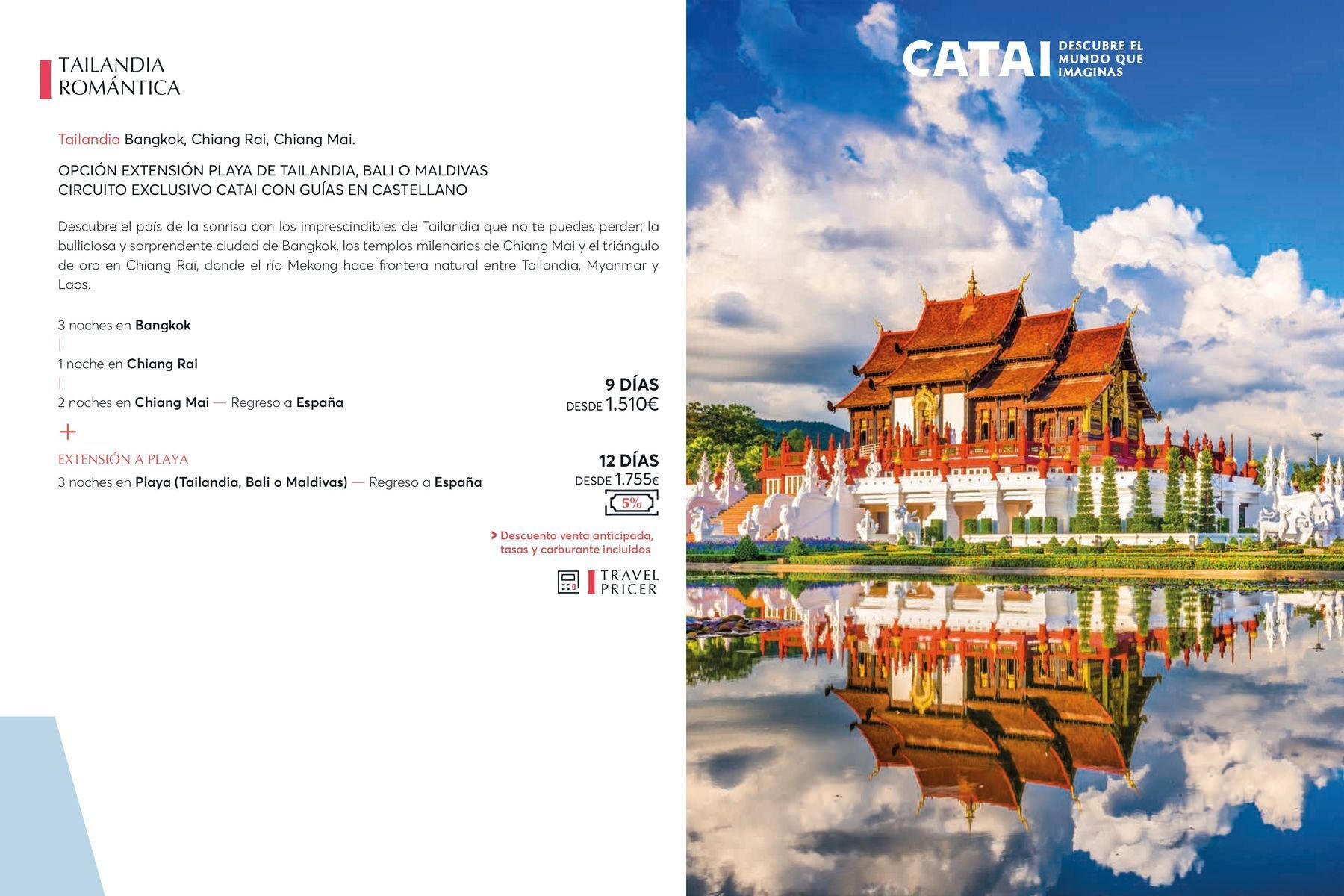 TAILANDIA ROMÁNTICA

Tailandia Bangkok, Chiang Rai, Chiang Mai.

OPCIÓN EXTENSIÓN PLAYA DE TAILANDIA, BALI O MALDIVAS
CIRCUITO EXCLUSIVO CATAI CON GUÍAS EN CASTELLANO

Descubre el país de la sonrisa con los imprescindibles de Tailandia que no te puedes perder; la bulliciosa y sorprendente ciudad de Bangkok, los templos milenarios de Chiang Mai y el triángulo de oro en Chiang Rai, donde el río Mekong hace frontera natural entre Tailandia, Myanmar y Laos.

3 noches en Bangkok
|
1 noche en Chiang Rai
|
2 noches en Chiang Mai — Regreso a España

9 DÍAS
DESDE 1.510€

+

EXTENSIÓN A PLAYA
3 noches en Playa (Tailandia, Bali o Maldivas) — Regreso a España

12 DÍAS
DESDE 1.755€
5%

> Descuento venta anticipada, tasas y carburante incluidos

TRAVEL PRICER

CATAI DESCUBRE EL MUNDO QUE IMAGINAS